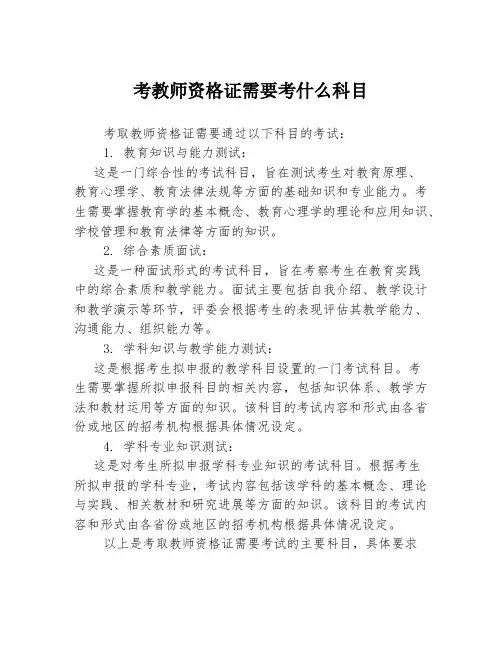 考教师资格证需要考什么科目

考取教师资格证需要通过以下科目的考试：

1. 教育知识与能力测试：

这是一门综合性的考试科目，旨在测试考生对教育原理、教育心理学、教育法律法规等方面的基础知识和专业能力。考生需要掌握教育学的基本概念、教育心理学的理论和应用知识、学校管理和教育法律等方面的知识。

2. 综合素质面试：

这是一种面试形式的考试科目，旨在考察考生在教育实践中的综合素质和教学能力。面试主要包括自我介绍、教学设计和教学演示等环节，评委会根据考生的表现评估其教学能力、沟通能力、组织能力等。

3. 学科知识与教学能力测试：

这是根据考生拟申报的教学科目设置的一门考试科目。考生需要掌握所拟申报科目的相关内容，包括知识体系、教学方法和教材运用等方面的知识。该科目的考试内容和形式由各省份或地区的招考机构根据具体情况设定。

4. 学科专业知识测试：

这是对考生所拟申报学科专业知识的考试科目。根据考生所拟申报的学科专业，考试内容包括该学科的基本概念、理论与实践、相关教材和研究进展等方面的知识。该科目的考试内容和形式由各省份或地区的招考机构根据具体情况设定。

以上是考取教师资格证需要考试的主要科目，具体要求